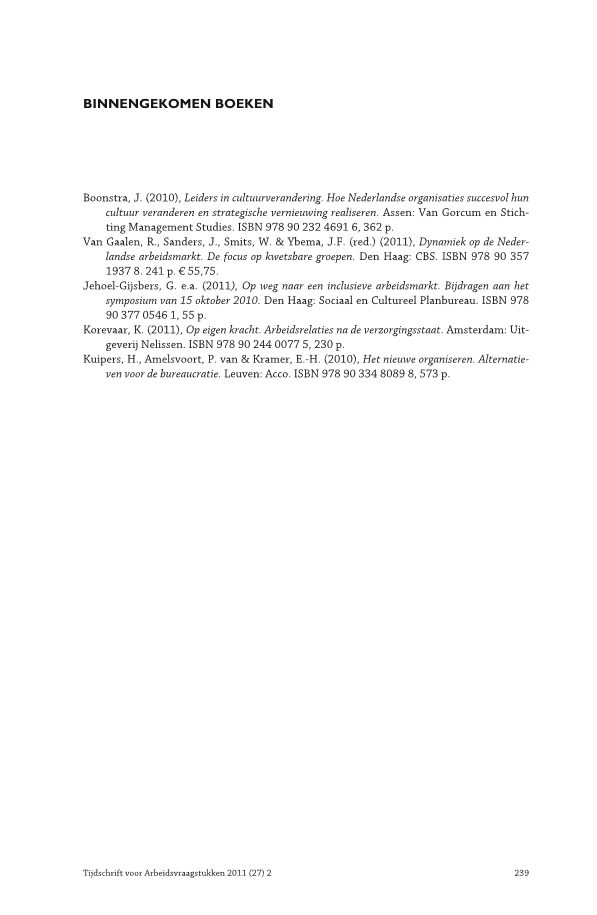 BINNENGEKOMEN BOEKEN

Boonstra, J. (2010), Leiders in cultuurverandering. Hoe Nederlandse organisaties succesvol hun cultuur veranderen en strategische vernieuwing realiseren. Assen: Van Gorcum en Stichting Management Studies. ISBN 978 90 232 4691 6, 362 p.
Van Gaalen, R., Sanders, J., Smits, W. & Ybema, J.F. (red.) (2011), Dynamiek op de Nederlandse arbeidsmarkt. De focus op kwetsbare groepen. Den Haag: CBS. ISBN 978 90 357 1937 8. 241 p. € 55,75.
Jehoel-Gijsbers, G. e.a. (2011), Op weg naar een inclusieve arbeidsmarkt. Bijdragen aan het symposium van 15 oktober 2010. Den Haag: Sociaal en Cultureel Planbureau. ISBN 978 90 377 0546 1, 55 p.
Korevaar, K. (2011), Op eigen kracht. Arbeidsrelaties na de verzorgingsstaat. Amsterdam: Uitgeverij Nelissen. ISBN 978 90 244 0077 5, 230 p.
Kuipers, H., Amelsvoort, P. van & Kramer, E.-H. (2010), Het nieuwe organiseren. Alternatieven voor de bureaucratie. Leuven: Acco. ISBN 978 90 334 8089 8, 573 p.

Tijdschrift voor Arbeidsvraagstukken 2011 (27) 2

239